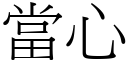 當心